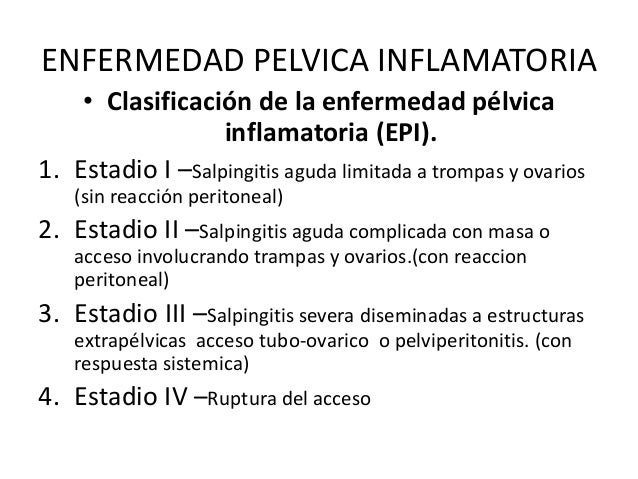 ENFERMEDAD PELVICA INFLAMATORIA

• Clasificación de la enfermedad pélvica inflamatoria (EPI).

1. Estadio I –Salpingitis aguda limitada a trompas y ovarios (sin reacción peritoneal)
2. Estadio II –Salpingitis aguda complicada con masa o acceso involucrando trampas y ovarios.(con reaccion peritoneal)
3. Estadio III –Salpingitis severa diseminadas a estructuras extrapélvicas acceso tubo-ovarico o pelviperitonitis. (con respuesta sistemica)
4. Estadio IV –Ruptura del acceso